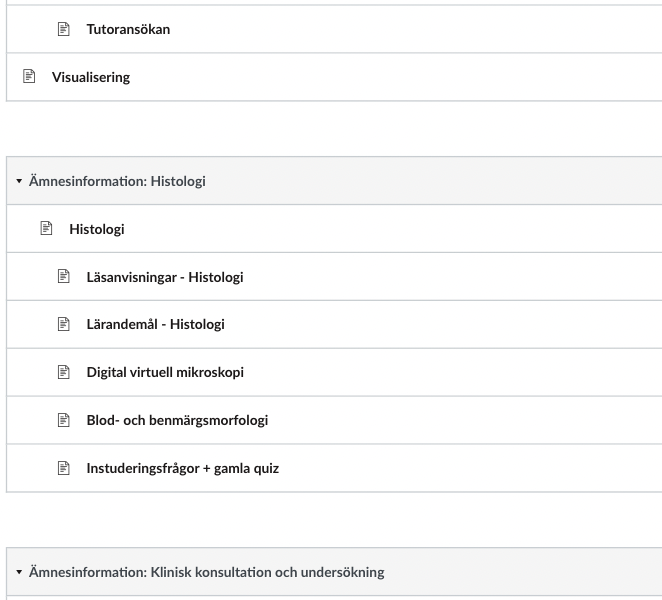 Tutoransökan

Visualisering

Ämnesinformation: Histologi

Histologi

Läsanvisningar - Histologi

Lärandemål - Histologi

Digital virtuell mikroskopi

Blod- och benmärgsmorfologi

Instuderingsfrågor + gamla quiz

Ämnesinformation: Klinisk konsultation och undersökning